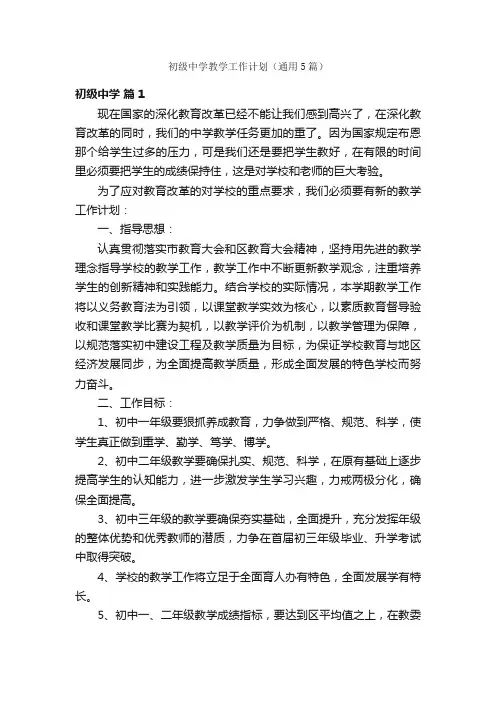 初级中学教学工作计划（通用5篇）

初级中学 篇1

现在国家的深化教育改革已经不能让我们感到高兴了，在深化教育改革的同时，我们的中学教学任务更加的重了。因为国家规定布恩那个给学生过多的压力，可是我们还是要把学生教好，在有限的时间里必须要把学生的成绩保持住，这是对学校和老师的巨大考验。

为了应对教育改革的对学校的重点要求，我们必须要有新的教学工作计划：

一、指导思想：

认真贯彻落实市教育大会和区教育大会精神，坚持用先进的教学理念指导学校的教学工作，教学工作中不断更新教学观念，注重培养学生的创新精神和实践能力。结合学校的实际情况，本学期教学工作将以义务教育法为引领，以课堂教学实效为核心，以素质教育督导验收和课堂教学比赛为契机，以教学评价为机制，以教学管理为保障，以规范落实初中建设工程及教学质量为目标，为保证学校教育与地区经济发展同步，为全面提高教学质量，形成全面发展的特色学校而努力奋斗。

二、工作目标：

1、初中一年级要狠抓养成教育，力争做到严格、规范、科学，使学生真正做到重学、勤学、笃学、博学。

2、初中二年级教学要确保扎实、规范、科学，在原有基础上逐步提高学生的认知能力，进一步激发学生学习兴趣，力戒两极分化，确保全面提高。

3、初中三年级的教学要确保夯实基础，全面提升，充分发挥年级的整体优势和优秀教师的潜质，力争在首届初三年级毕业、升学考试中取得突破。

4、学校的教学工作将立足于全面育人办有特色，全面发展学有特长。

5、初中一、二年级教学成绩指标，要达到区平均值之上，在教委